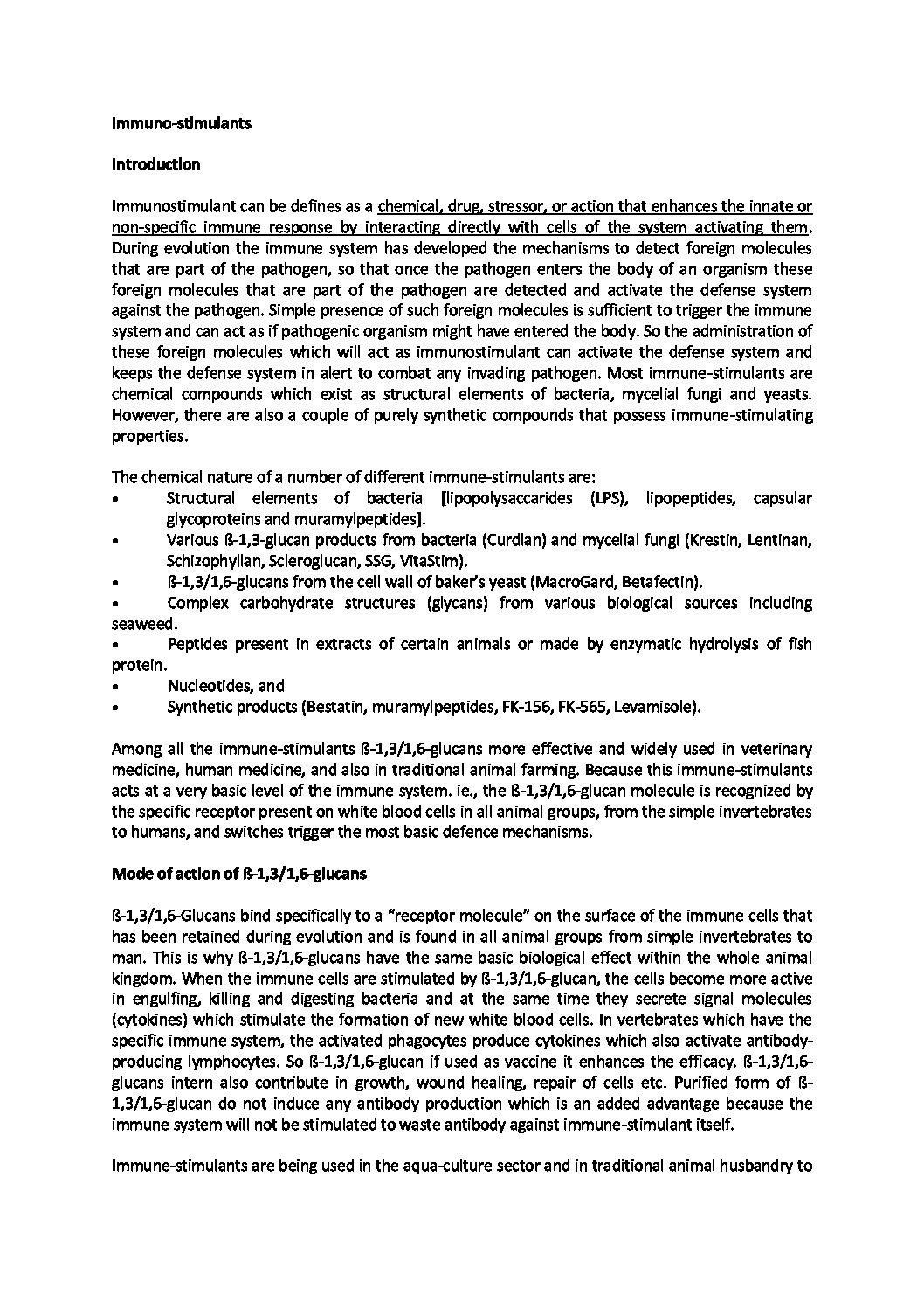 Immuno-stimulants

Introduction

Immunostimulant can be defines as a chemical, drug, stressor, or action that enhances the innate or non-specific immune response by interacting directly with cells of the system activating them. During evolution the immune system has developed the mechanisms to detect foreign molecules that are part of the pathogen, so that once the pathogen enters the body of an organism these foreign molecules that are part of the pathogen are detected and activate the defense system against the pathogen. Simple presence of such foreign molecules is sufficient to trigger the immune system and can act as if pathogenic organism might have entered the body. So the administration of these foreign molecules which will act as immunostimulant can activate the defense system and keeps the defense system in alert to combat any invading pathogen. Most immune-stimulants are chemical compounds which exist as structural elements of bacteria, mycelial fungi and yeasts. However, there are also a couple of purely synthetic compounds that possess immune-stimulating properties.

The chemical nature of a number of different immune-stimulants are:
• Structural elements of bacteria [lipopolysaccarides (LPS), lipopeptides, capsular glycoproteins and muramylpeptides].
• Various ß-1,3-glucan products from bacteria (Curdlan) and mycelial fungi (Krestin, Lentinan, Schizophyllan, Scleroglucan, SSG, VitaStim).
• ß-1,3/1,6-glucans from the cell wall of baker's yeast (MacroGard, Betafectin).
• Complex carbohydrate structures (glycans) from various biological sources including seaweed.
• Peptides present in extracts of certain animals or made by enzymatic hydrolysis of fish protein.
• Nucleotides, and
• Synthetic products (Bestatin, muramylpeptides, FK-156, FK-565, Levamisole).

Among all the immune-stimulants ß-1,3/1,6-glucans more effective and widely used in veterinary medicine, human medicine, and also in traditional animal farming. Because this immune-stimulants acts at a very basic level of the immune system. ie., the ß-1,3/1,6-glucan molecule is recognized by the specific receptor present on white blood cells in all animal groups, from the simple invertebrates to humans, and switches trigger the most basic defence mechanisms.

Mode of action of ß-1,3/1,6-glucans

ß-1,3/1,6-Glucans bind specifically to a "receptor molecule" on the surface of the immune cells that has been retained during evolution and is found in all animal groups from simple invertebrates to man. This is why ß-1,3/1,6-glucans have the same basic biological effect within the whole animal kingdom. When the immune cells are stimulated by ß-1,3/1,6-glucan, the cells become more active in engulfing, killing and digesting bacteria and at the same time they secrete signal molecules (cytokines) which stimulate the formation of new white blood cells. In vertebrates which have the specific immune system, the activated phagocytes produce cytokines which also activate antibody-producing lymphocytes. So ß-1,3/1,6-glucan if used as vaccine it enhances the efficacy. ß-1,3/1,6-glucans intern also contribute in growth, wound healing, repair of cells etc. Purified form of ß-1,3/1,6-glucan do not induce any antibody production which is an added advantage because the immune system will not be stimulated to waste antibody against immune-stimulant itself.

Immune-stimulants are being used in the aqua-culture sector and in traditional animal husbandry to